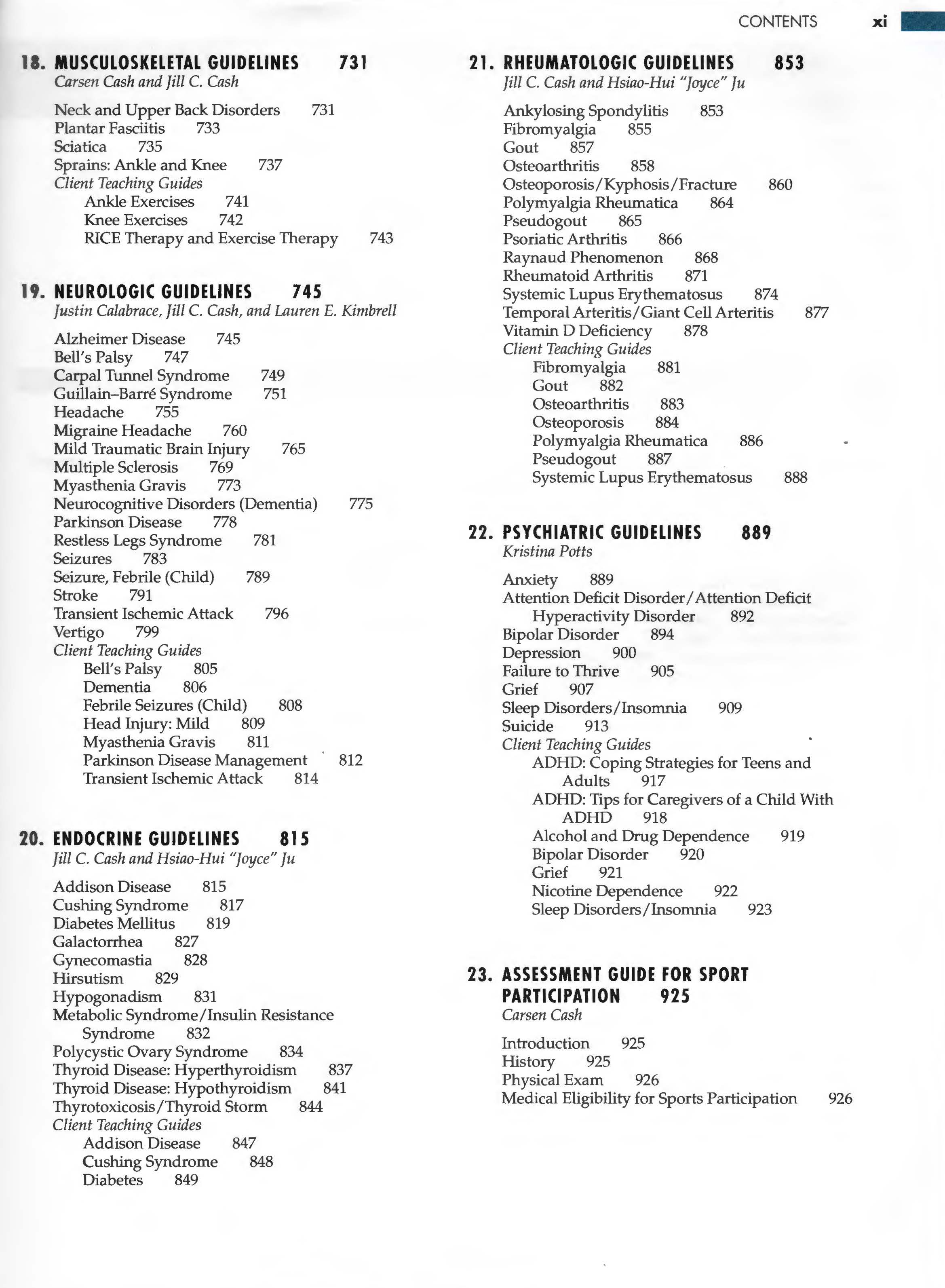 CONTENTS xi

18. MUSCULOSKELETAL GUIDELINES 731
Carsen Cash and Jill C. Cash

Neck and Upper Back Disorders 731
Plantar Fasciitis 733
Sciatica 735
Sprains: Ankle and Knee 737
Client Teaching Guides
Ankle Exercises 741
Knee Exercises 742
RICE Therapy and Exercise Therapy 743

19. NEUROLOGIC GUIDELINES 745
Justin Calabrace, Jill C. Cash, and Lauren E. Kimbrell

Alzheimer Disease 745
Bell's Palsy 747
Carpal Tunnel Syndrome 749
Guillain–Barré Syndrome 751
Headache 755
Migraine Headache 760
Mild Traumatic Brain Injury 765
Multiple Sclerosis 769
Myasthenia Gravis 773
Neurocognitive Disorders (Dementia) 775
Parkinson Disease 778
Restless Legs Syndrome 781
Seizures 783
Seizure, Febrile (Child) 789
Stroke 791
Transient Ischemic Attack 796
Vertigo 799
Client Teaching Guides
Bell's Palsy 805
Dementia 806
Febrile Seizures (Child) 808
Head Injury: Mild 809
Myasthenia Gravis 811
Parkinson Disease Management 812
Transient Ischemic Attack 814

20. ENDOCRINE GUIDELINES 815
Jill C. Cash and Hsiao-Hui "Joyce" Ju

Addison Disease 815
Cushing Syndrome 817
Diabetes Mellitus 819
Galactorrhea 827
Gynecomastia 828
Hirsutism 829
Hypogonadism 831
Metabolic Syndrome/Insulin Resistance Syndrome 832
Polycystic Ovary Syndrome 834
Thyroid Disease: Hyperthyroidism 837
Thyroid Disease: Hypothyroidism 841
Thyrotoxicosis/Thyroid Storm 844
Client Teaching Guides
Addison Disease 847
Cushing Syndrome 848
Diabetes 849

21. RHEUMATOLOGIC GUIDELINES 853
Jill C. Cash and Hsiao-Hui "Joyce" Ju

Ankylosing Spondylitis 853
Fibromyalgia 855
Gout 857
Osteoarthritis 858
Osteoporosis/Kyphosis/Fracture 860
Polymyalgia Rheumatica 864
Pseudogout 865
Psoriatic Arthritis 866
Raynaud Phenomenon 868
Rheumatoid Arthritis 871
Systemic Lupus Erythematosus 874
Temporal Arteritis/Giant Cell Arteritis 877
Vitamin D Deficiency 878
Client Teaching Guides
Fibromyalgia 881
Gout 882
Osteoarthritis 883
Osteoporosis 884
Polymyalgia Rheumatica 886
Pseudogout 887
Systemic Lupus Erythematosus 888

22. PSYCHIATRIC GUIDELINES 889
Kristina Potts

Anxiety 889
Attention Deficit Disorder/Attention Deficit Hyperactivity Disorder 892
Bipolar Disorder 894
Depression 900
Failure to Thrive 905
Grief 907
Sleep Disorders/Insomnia 909
Suicide 913
Client Teaching Guides
ADHD: Coping Strategies for Teens and Adults 917
ADHD: Tips for Caregivers of a Child With ADHD 918
Alcohol and Drug Dependence 919
Bipolar Disorder 920
Grief 921
Nicotine Dependence 922
Sleep Disorders/Insomnia 923

23. ASSESSMENT GUIDE FOR SPORT PARTICIPATION 925
Carsen Cash

Introduction 925
History 925
Physical Exam 926
Medical Eligibility for Sports Participation 926